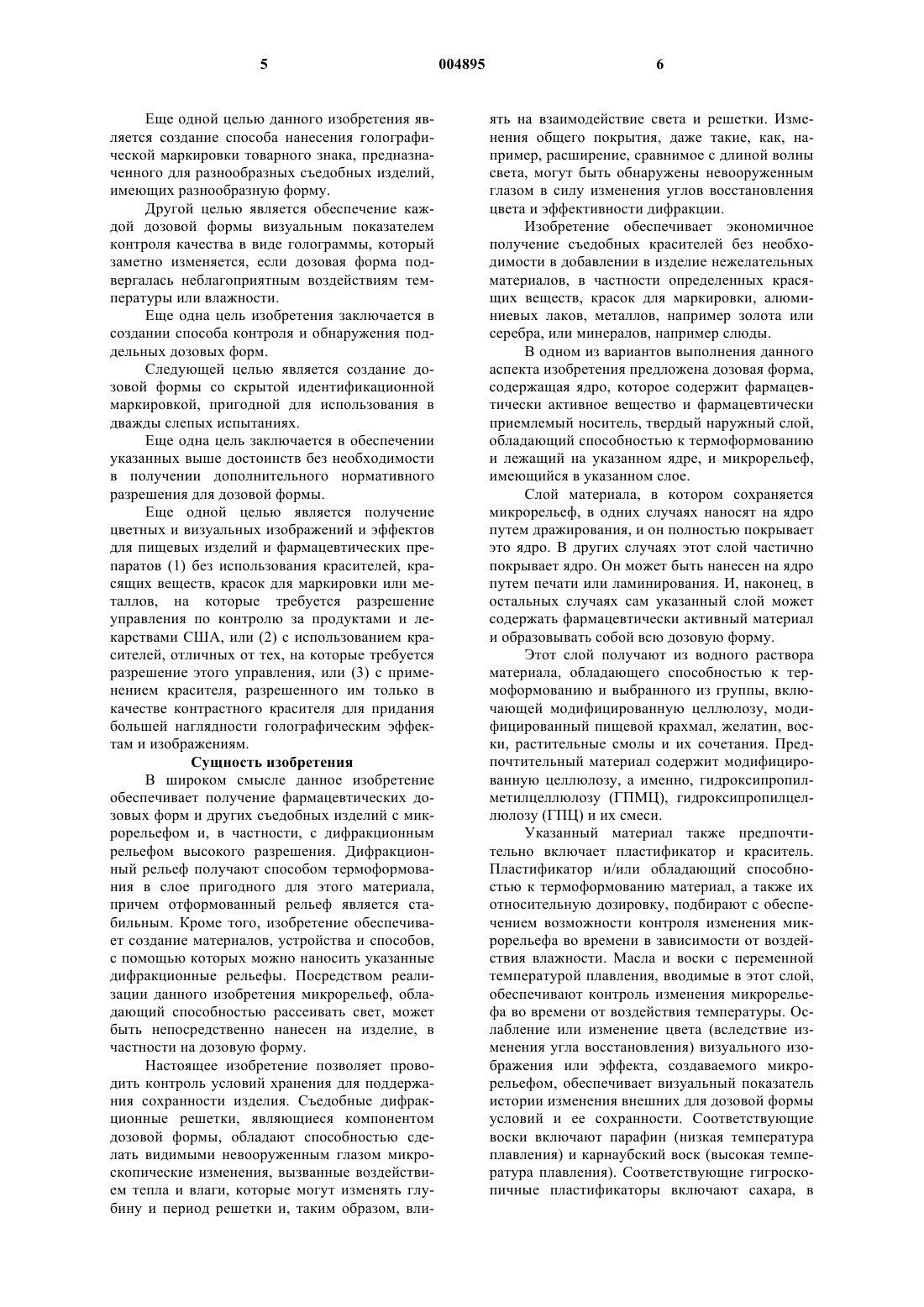 5 004895 6

Еще одной целью данного изобретения является создание способа нанесения голографической маркировки товарного знака, предназначенного для разнообразных съедобных изделий, имеющих разнообразную форму.

Другой целью является обеспечение каждой дозовой формы визуальным показателем контроля качества в виде голограммы, который заметно изменяется, если дозовая форма подвергалась неблагоприятным воздействиям температуры или влажности.

Еще одна цель изобретения заключается в создании способа контроля и обнаружения поддельных дозовых форм.

Следующей целью является создание дозовой формы со скрытой идентификационной маркировкой, пригодной для использования в дважды слепых испытаниях.

Еще одна цель заключается в обеспечении указанных выше достоинств без необходимости в получении дополнительного нормативного разрешения для дозовой формы.

Еще одной целью является получение цветных и визуальных изображений и эффектов для пищевых изделий и фармацевтических препаратов (1) без использования красителей, красящих веществ, красок для маркировки или металлов, на которые требуется разрешение управления по контролю за продуктами и лекарствами США, или (2) с использованием красителей, отличных от тех, на которые требуется разрешение этого управления, или (3) с применением красителя, разрешенного им только в качестве контрастного красителя для придания большей наглядности голографическим эффектам и изображениям.

Сущность изобретения

В широком смысле данное изобретение обеспечивает получение фармацевтических дозовых форм и других съедобных изделий с микрорельефом и, в частности, с дифракционным рельефом высокого разрешения. Дифракционный рельеф получают способом термоформования в слое пригодного для этого материала, причем отформованный рельеф является стабильным. Кроме того, изобретение обеспечивает создание материалов, устройства и способов, с помощью которых можно наносить указанные дифракционные рельефы. Посредством реализации данного изобретения микрорельеф, обладающий способностью рассеивать свет, может быть непосредственно нанесен на изделие, в частности на дозовую форму.

Настоящее изобретение позволяет проводить контроль условий хранения для поддержания сохранности изделия. Съедобные дифракционные решетки, являющиеся компонентом дозовой формы, обладают способностью сделать видимыми невооруженным глазом микроскопические изменения, вызванные воздействием тепла и влаги, которые могут изменять глубину и период решетки и, таким образом, влиять на взаимодействие света и решетки. Изменения общего покрытия, даже такие, как, например, расширение, сравнимое с длиной волны света, могут быть обнаружены невооруженным глазом в силу изменения углов восстановления цвета и эффективности дифракции.

Изобретение обеспечивает экономичное получение съедобных красителей без необходимости в добавлении в изделие нежелательных материалов, в частности определенных красящих веществ, красок для маркировки, алюминиевых лаков, металлов, например золота или серебра, или минералов, например слюды.

В одном из вариантов выполнения данного аспекта изобретения предложена дозовая форма, содержащая ядро, которое содержит фармацевтически активное вещество и фармацевтически приемлемый носитель, твердый наружный слой, обладающий способностью к термоформованию и лежащий на указанном ядре, и микрорельеф, имеющийся в указанном слое.

Слой материала, в котором сохраняется микрорельеф, в одних случаях наносят на ядро путем дражирования, и он полностью покрывает это ядро. В других случаях этот слой частично покрывает ядро. Он может быть нанесен на ядро путем печати или ламинирования. И, наконец, в остальных случаях сам указанный слой может содержать фармацевтически активный материал и образовывать собой всю дозовую форму.

Этот слой получают из водного раствора материала, обладающего способностью к термоформованию и выбранного из группы, включающей модифицированную целлюлозу, модифицированный пищевой крахмал, желатин, воски, растительные смолы и их сочетания. Предпочтительный материал содержит модифицированную целлюлозу, а именно, гидроксипропилметилцеллюлозу (ГПМЦ), гидроксипропилцеллюлозу (ГПЦ) и их смеси.

Указанный материал также предпочтительно включает пластификатор и краситель. Пластификатор и/или обладающий способностью к термоформованию материал, а также их относительную дозировку, подбирают с обеспечением возможности контроля изменения микрорельефа во времени в зависимости от воздействия влажности. Масла и воски с переменной температурой плавления, вводимые в этот слой, обеспечивают контроль изменения микрорельефа во времени от воздействия температуры. Ослабление или изменение цвета (вследствие изменения угла восстановления) визуального изображения или эффекта, создаваемого микрорельефом, обеспечивает визуальный показатель истории изменения внешних для дозовой формы условий и ее сохранности. Соответствующие воски включают парафин (низкая температура плавления) и карнаубский воск (высокая температура плавления). Соответствующие гигроскопичные пластификаторы включают сахара, в